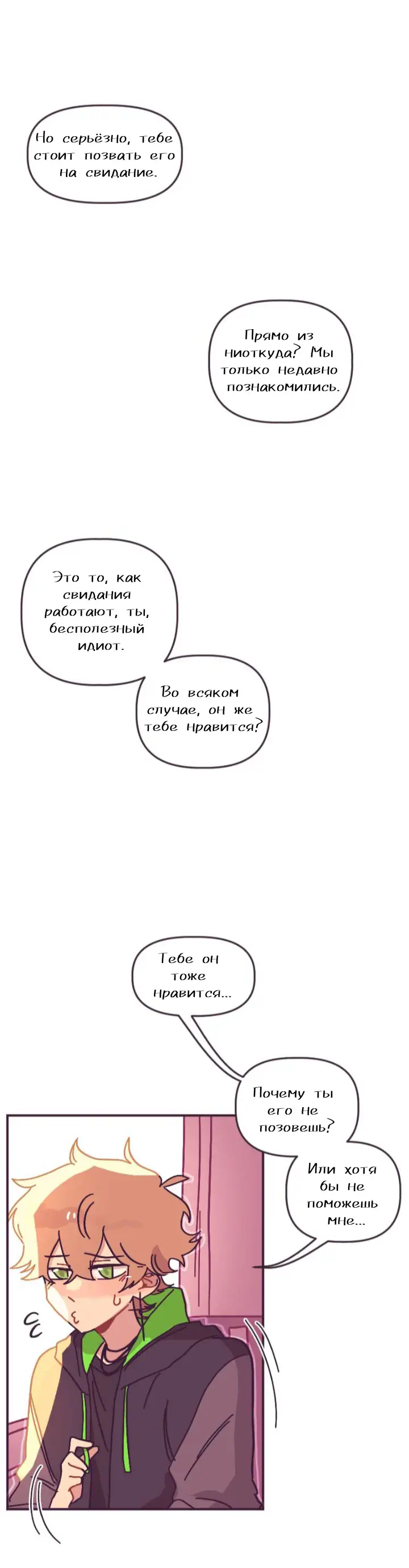 Но серьёзно, тебе стоит позвать его на свидание.

Прямо из ниоткуда? Мы только недавно познакомились.

Это то, как свидания работают, ты, бесполезный идиот.

Во всяком случае, он же тебе нравится?

Тебе он тоже нравится...

Почему ты его не позовешь?

Или хотя бы не поможешь мне...